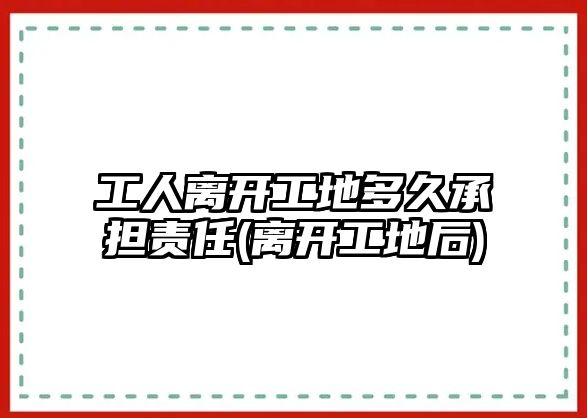 工人离开工地多久承担责任(离开工地后)